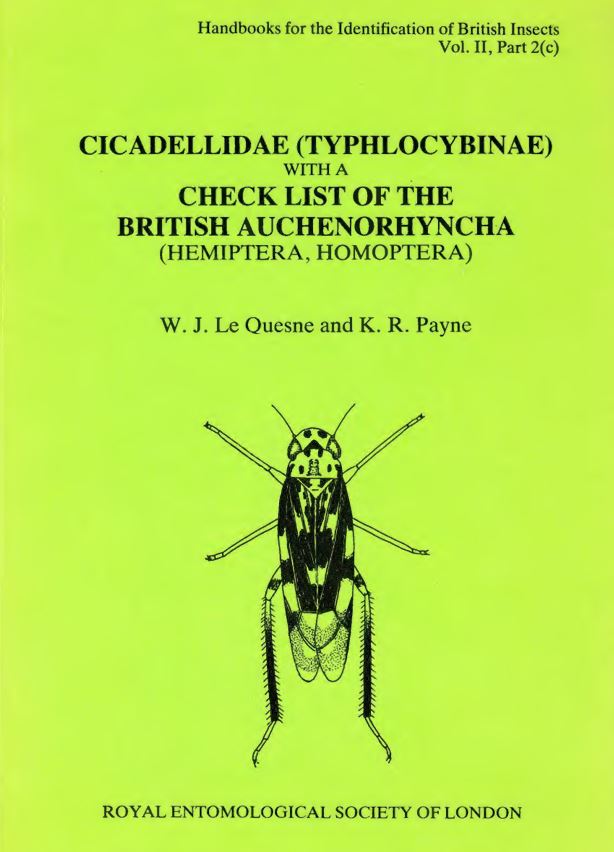 Handbooks for the Identification of British Insects
Vol. II, Part 2(c)

CICADELLIDAE (TYPHLOCYBINAE)
WITH A
CHECK LIST OF THE
BRITISH AUCHENORHYNCHA
(HEMIPTERA, HOMOPTERA)

W. J. Le Quesne and K. R. Payne

ROYAL ENTOMOLOGICAL SOCIETY OF LONDON